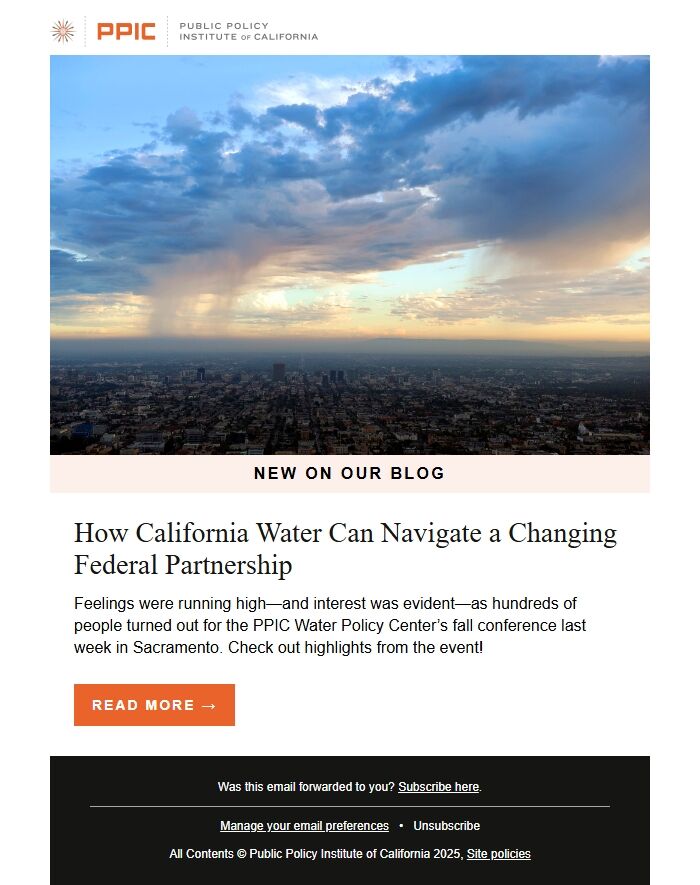 PPIC PUBLIC POLICY INSTITUTE OF CALIFORNIA

NEW ON OUR BLOG

How California Water Can Navigate a Changing Federal Partnership

Feelings were running high—and interest was evident—as hundreds of people turned out for the PPIC Water Policy Center's fall conference last week in Sacramento. Check out highlights from the event!

READ MORE →

Was this email forwarded to you? Subscribe here.

Manage your email preferences • Unsubscribe

All Contents © Public Policy Institute of California 2025, Site policies